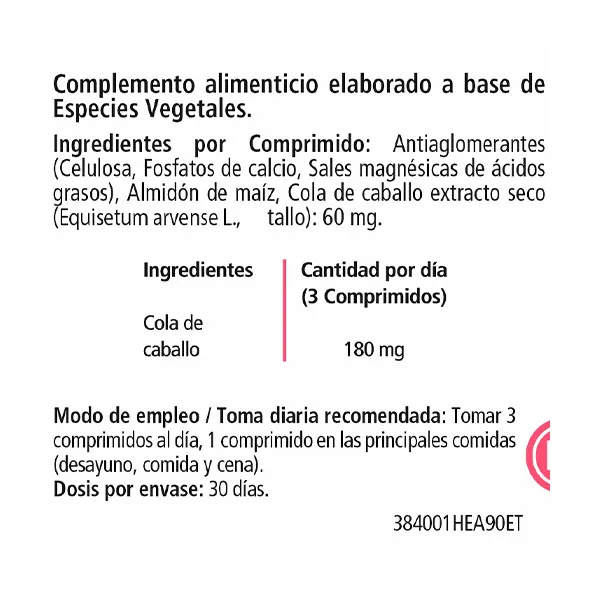 Complemento alimenticio elaborado a base de Especies Vegetales.

Ingredientes por Comprimido: Antiaglomerantes (Celulosa, Fosfatos de calcio, Sales magnésicas de ácidos grasos), Almidón de maíz, Cola de caballo extracto seco (Equisetum arvense L., tallo): 60 mg.

| Ingredientes | Cantidad por día (3 Comprimidos) |
|---|---|
| Cola de caballo | 180 mg |

Modo de empleo / Toma diaria recomendada: Tomar 3 comprimidos al día, 1 comprimido en las principales comidas (desayuno, comida y cena).
Dosis por envase: 30 días.

384001HEA90ET